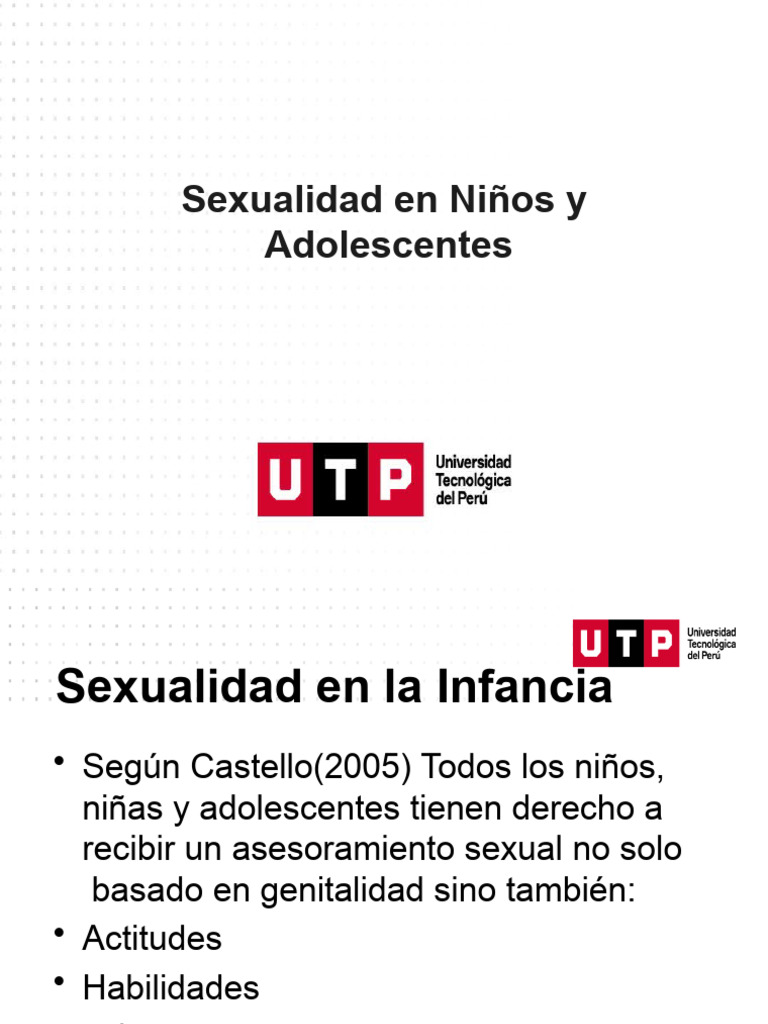 Sexualidad en Niños y Adolescentes

UTP Universidad Tecnológica del Perú

UTP Universidad Tecnológica del Perú

Sexualidad en la Infancia

• Según Castello(2005) Todos los niños, niñas y adolescentes tienen derecho a recibir un asesoramiento sexual no solo basado en genitalidad sino también:
• Actitudes
• Habilidades